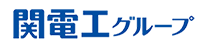 関電工グループ